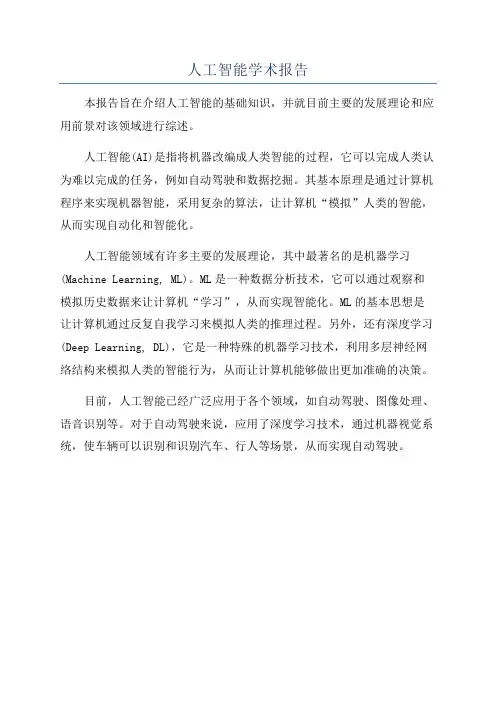 人工智能学术报告

本报告旨在介绍人工智能的基础知识，并就目前主要的发展理论和应用前景对该领域进行综述。

人工智能(AI)是指将机器改编成人类智能的过程，它可以完成人类认为难以完成的任务，例如自动驾驶和数据挖掘。其基本原理是通过计算机程序来实现机器智能，采用复杂的算法，让计算机“模拟”人类的智能，从而实现自动化和智能化。

人工智能领域有许多主要的发展理论，其中最著名的是机器学习(Machine Learning, ML)。ML是一种数据分析技术，它可以通过观察和模拟历史数据来让计算机“学习”，从而实现智能化。ML的基本思想是让计算机通过反复自我学习来模拟人类的推理过程。另外，还有深度学习(Deep Learning, DL)，它是一种特殊的机器学习技术，利用多层神经网络结构来模拟人类的智能行为，从而让计算机能够做出更加准确的决策。

目前，人工智能已经广泛应用于各个领域，如自动驾驶、图像处理、语音识别等。对于自动驾驶来说，应用了深度学习技术，通过机器视觉系统，使车辆可以识别和识别汽车、行人等场景，从而实现自动驾驶。